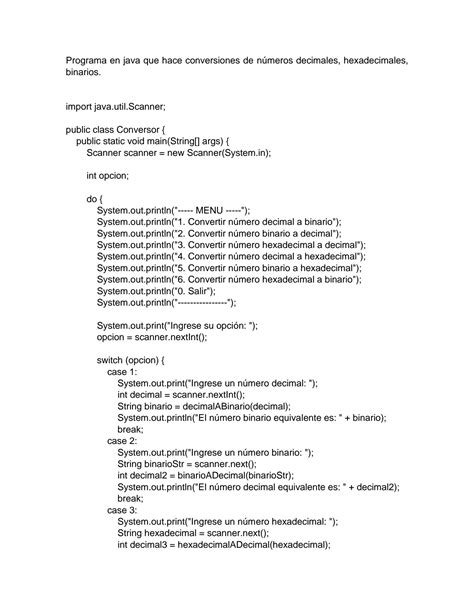 Programa en java que hace conversiones de números decimales, hexadecimales, binarios.

import java.util.Scanner;

public class Conversor {
    public static void main(String[] args) {
        Scanner scanner = new Scanner(System.in);

        int opcion;

        do {
            System.out.println("----- MENU -----");
            System.out.println("1. Convertir número decimal a binario");
            System.out.println("2. Convertir número binario a decimal");
            System.out.println("3. Convertir número hexadecimal a decimal");
            System.out.println("4. Convertir número decimal a hexadecimal");
            System.out.println("5. Convertir número binario a hexadecimal");
            System.out.println("6. Convertir número hexadecimal a binario");
            System.out.println("0. Salir");
            System.out.println("----------------");

            System.out.print("Ingrese su opción: ");
            opcion = scanner.nextInt();

            switch (opcion) {
                case 1:
                    System.out.print("Ingrese un número decimal: ");
                    int decimal = scanner.nextInt();
                    String binario = decimalABinario(decimal);
                    System.out.println("El número binario equivalente es: " + binario);
                    break;
                case 2:
                    System.out.print("Ingrese un número binario: ");
                    String binarioStr = scanner.next();
                    int decimal2 = binarioADecimal(binarioStr);
                    System.out.println("El número decimal equivalente es: " + decimal2);
                    break;
                case 3:
                    System.out.print("Ingrese un número hexadecimal: ");
                    String hexadecimal = scanner.next();
                    int decimal3 = hexadecimalADecimal(hexadecimal);